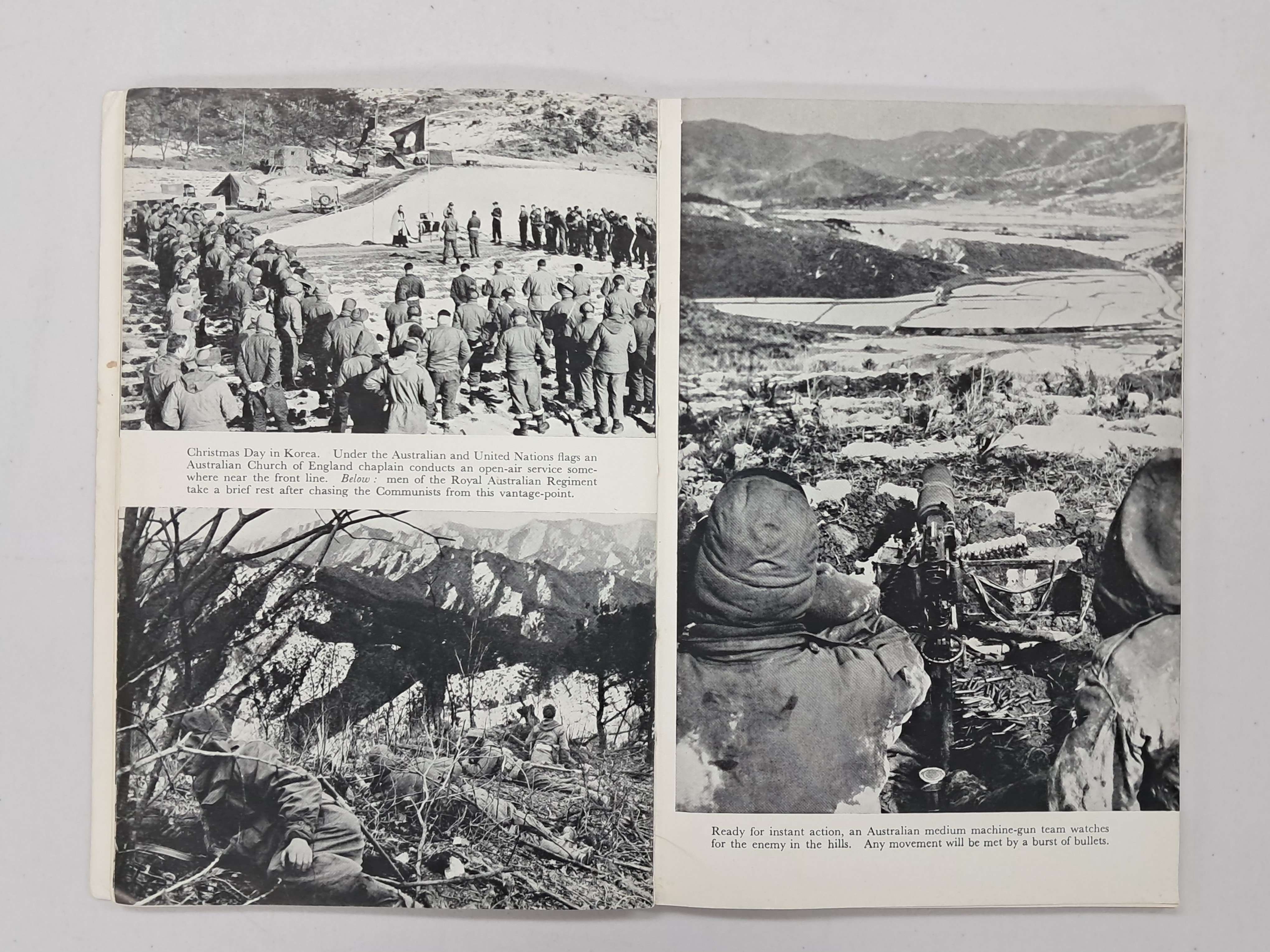 Christmas Day in Korea. Under the Australian and United Nations flags an Australian Church of England chaplain conducts an open-air service somewhere near the front line. Below: men of the Royal Australian Regiment take a brief rest after chasing the Communists from this vantage-point.

Ready for instant action, an Australian medium machine-gun team watches for the enemy in the hills. Any movement will be met by a burst of bullets.